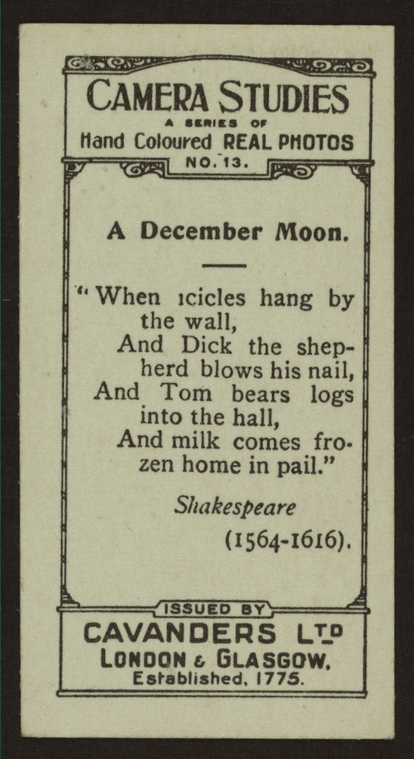 CAMERA STUDIES
A SERIES OF
Hand Coloured REAL PHOTOS
NO. 13.

A December Moon.

"When icicles hang by the wall,
And Dick the shepherd blows his nail,
And Tom bears logs into the hall,
And milk comes frozen home in pail."

Shakespeare
(1564-1616).

ISSUED BY
CAVANDERS LTD
LONDON & GLASGOW.
Established, 1775.